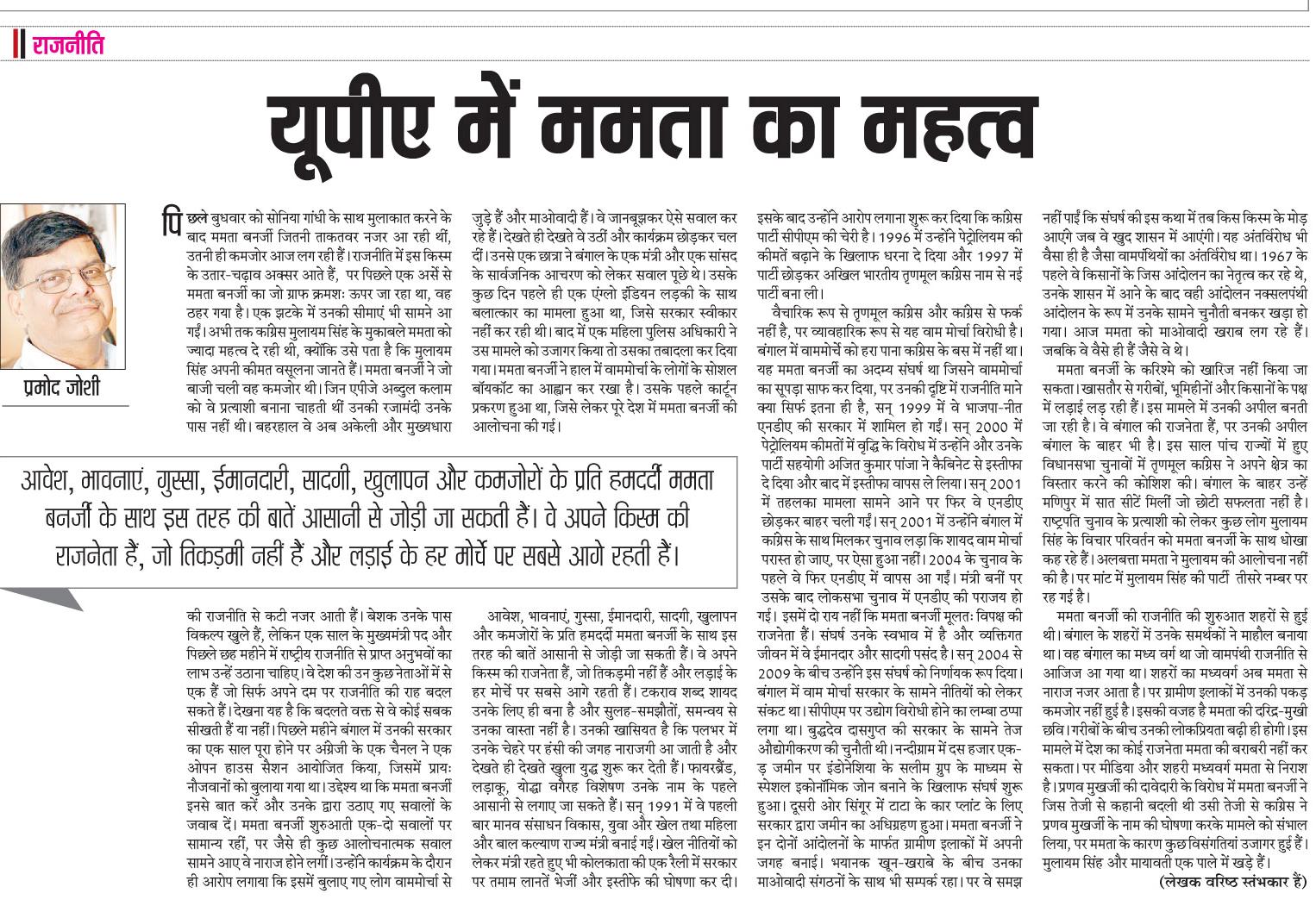 राजनीति

यूपीए में ममता का महत्व

प्रमोद जोशी

पिछले बुधवार को सोनिया गांधी के साथ मुलाकात करने के बाद ममता बनर्जी जितनी ताकतवर नजर आ रही थीं, उतनी ही कमजोर आज लग रही हैं। राजनीति में इस किस्म के उतार-चढ़ाव अक्सर आते हैं, पर पिछले एक अर्से से ममता बनर्जी का जो ग्राफ क्रमशः ऊपर जा रहा था, वह ठहर गया है। एक झटके में उनकी सीमाएं भी सामने आ गईं। अभी तक कांग्रेस मुलायम सिंह के मुकाबले ममता को ज्यादा महत्व दे रही थी, क्योंकि उसे पता है कि मुलायम सिंह अपनी कीमत वसूलना जानते हैं। ममता बनर्जी ने जो बाजी चली वह कमजोर थी। जिन एपीजे अब्दुल कलाम को वे प्रत्याशी बनाना चाहती थीं उनकी रजामंदी उनके पास नहीं थी। बहरहाल वे अब अकेली और मुख्यधारा की राजनीति से कटी नजर आती हैं। बेशक उनके पास विकल्प खुले हैं, लेकिन एक साल के मुख्यमंत्री पद और पिछले छह महीने में राष्ट्रीय राजनीति से प्राप्त अनुभवों का लाभ उन्हें उठाना चाहिए। वे देश की उन कुछ नेताओं में से एक हैं जो सिर्फ अपने दम पर राजनीति की राह बदल सकते हैं। देखना यह है कि बदलते वक्त से वे कोई सबक सीखती हैं या नहीं। पिछले महीने बंगाल में उनकी सरकार का एक साल पूरा होने पर अंग्रेजी के एक चैनल ने एक ओपन हाउस सैशन आयोजित किया, जिसमें प्रायः नौजवानों को बुलाया गया था। उद्देश्य था कि ममता बनर्जी इनसे बात करें और उनके द्वारा उठाए गए सवालों के जवाब दें। ममता बनर्जी शुरुआती एक-दो सवालों पर सामान्य रहीं, पर जैसे ही कुछ आलोचनात्मक सवाल सामने आए वे नाराज होने लगीं। उन्होंने कार्यक्रम के दौरान ही आरोप लगाया कि इसमें बुलाए गए लोग वाममोर्चा से जुड़े हैं और माओवादी हैं। वे जानबूझकर ऐसे सवाल कर रहे हैं। देखते ही देखते वे उठीं और कार्यक्रम छोड़कर चल दीं। उनसे एक छात्रा ने बंगाल के एक मंत्री और एक सांसद के सार्वजनिक आचरण को लेकर सवाल पूछे थे। उसके कुछ दिन पहले ही एक एंग्लो इंडियन लड़की के साथ बलात्कार का मामला हुआ था, जिसे सरकार स्वीकार नहीं कर रही थी। बाद में एक महिला पुलिस अधिकारी ने उस मामले को उजागर किया तो उसका तबादला कर दिया गया। ममता बनर्जी ने हाल में वाममोर्चा के लोगों के सोशल बॉयकॉट का आह्वान कर रखा है। उसके पहले कार्टून प्रकरण हुआ था, जिसे लेकर पूरे देश में ममता बनर्जी की आलोचना की गई।

आवेश, भावनाएं, गुस्सा, ईमानदारी, सादगी, खुलापन और कमजोरों के प्रति हमदर्दी ममता बनर्जी के साथ इस तरह की बातें आसानी से जोड़ी जा सकती हैं। वे अपने किस्म की राजनेता हैं, जो तिकड़मी नहीं हैं और लड़ाई के हर मोर्चे पर सबसे आगे रहती हैं।

आवेश, भावनाएं, गुस्सा, ईमानदारी, सादगी, खुलापन और कमजोरों के प्रति हमदर्दी ममता बनर्जी के साथ इस तरह की बातें आसानी से जोड़ी जा सकती हैं। वे अपने किस्म की राजनेता हैं, जो तिकड़मी नहीं हैं और लड़ाई के हर मोर्चे पर सबसे आगे रहती हैं। टकराव शब्द शायद उनके लिए ही बना है और सुलह-समझौतों, समन्वय से उनका वास्ता नहीं है। उनकी खासियत है कि पलभर में उनके चेहरे पर हंसी की जगह नाराजगी आ जाती है और देखते ही देखते खुला युद्ध शुरू कर देती हैं। फायरब्रैंड, लड़ाकू, योद्धा वगैरह विशेषण उनके नाम के पहले आसानी से लगाए जा सकते हैं। सन् 1991 में वे पहली बार मानव संसाधन विकास, युवा और खेल तथा महिला और बाल कल्याण राज्य मंत्री बनाई गईं। खेल नीतियों को लेकर मंत्री रहते हुए भी कोलकाता की एक रैली में सरकार पर तमाम लानतें भेजीं और इस्तीफे की घोषणा कर दी। इसके बाद उन्होंने आरोप लगाना शुरू कर दिया कि कांग्रेस पार्टी सीपीएम की चेरी है। 1996 में उन्होंने पेट्रोलियम की कीमतें बढ़ाने के खिलाफ धरना दे दिया और 1997 में पार्टी छोड़कर अखिल भारतीय तृणमूल कांग्रेस नाम से नई पार्टी बना ली।

वैचारिक रूप से तृणमूल कांग्रेस और कांग्रेस से फर्क नहीं है, पर व्यावहारिक रूप से यह वाम मोर्चा विरोधी है। बंगाल में वाममोर्चे को हरा पाना कांग्रेस के बस में नहीं था। यह ममता बनर्जी का अदम्य संघर्ष था जिसने वाममोर्चा का सूपड़ा साफ कर दिया, पर उनकी दृष्टि में राजनीति माने क्या सिर्फ इतना ही है, सन् 1999 में वे भाजपा-नीत एनडीए की सरकार में शामिल हो गईं। सन् 2000 में पेट्रोलियम कीमतों में वृद्धि के विरोध में उन्होंने और उनके पार्टी सहयोगी अजित कुमार पांजा ने कैबिनेट से इस्तीफा दे दिया और बाद में इस्तीफा वापस ले लिया। सन् 2001 में तहलका मामला सामने आने पर फिर वे एनडीए छोड़कर बाहर चली गईं। सन् 2001 में उन्होंने बंगाल में कांग्रेस के साथ मिलकर चुनाव लड़ा कि शायद वाम मोर्चा परास्त हो जाए, पर ऐसा हुआ नहीं। 2004 के चुनाव के पहले वे फिर एनडीए में वापस आ गईं। मंत्री बनीं पर उसके बाद लोकसभा चुनाव में एनडीए की पराजय हो गई। इसमें दो राय नहीं कि ममता बनर्जी मूलतः विपक्ष की राजनेता हैं। संघर्ष उनके स्वभाव में है और व्यक्तिगत जीवन में वे ईमानदार और सादगी पसंद है। सन् 2004 से 2009 के बीच उन्होंने इस संघर्ष को निर्णायक रूप दिया। बंगाल में वाम मोर्चा सरकार के सामने नीतियों को लेकर संकट था। सीपीएम पर उद्योग विरोधी होने का लम्बा ठप्पा लगा था। बुद्धदेव दासगुप्त की सरकार के सामने तेज औद्योगीकरण की चुनौती थी। नन्दीग्राम में दस हजार एकड़ जमीन पर इंडोनेशिया के सलीम ग्रुप के माध्यम से स्पेशल इकोनॉमिक जोन बनाने के खिलाफ संघर्ष शुरू हुआ। दूसरी ओर सिंगूर में टाटा के कार प्लांट के लिए सरकार द्वारा जमीन का अधिग्रहण हुआ। ममता बनर्जी ने इन दोनों आंदोलनों के मार्फत ग्रामीण इलाकों में अपनी जगह बनाई। भयानक खून-खराबे के बीच उनका माओवादी संगठनों के साथ भी सम्पर्क रहा। पर वे समझ नहीं पाईं कि संघर्ष की इस कथा में तब किस किस्म के मोड़ आएंगे जब वे खुद शासन में आएंगी। यह अंतर्विरोध भी वैसा ही है जैसा वामपंथियों का अंतर्विरोध था। 1967 के पहले वे किसानों के जिस आंदोलन का नेतृत्व कर रहे थे, उनके शासन में आने के बाद वही आंदोलन नक्सलपंथी आंदोलन के रूप में उनके सामने चुनौती बनकर खड़ा हो गया। आज ममता को माओवादी खराब लग रहे हैं। जबकि वे वैसे ही हैं जैसे वे थे।

ममता बनर्जी के करिश्मे को खारिज नहीं किया जा सकता। खासतौर से गरीबों, भूमिहीनों और किसानों के पक्ष में लड़ाई लड़ रही हैं। इस मामले में उनकी अपील बनती जा रही है। वे बंगाल की राजनेता हैं, पर उनकी अपील बंगाल के बाहर भी है। इस साल पांच राज्यों में हुए विधानसभा चुनावों में तृणमूल कांग्रेस ने अपने क्षेत्र का विस्तार करने की कोशिश की। बंगाल के बाहर उन्हें मणिपुर में सात सीटें मिलीं जो छोटी सफलता नहीं है। राष्ट्रपति चुनाव के प्रत्याशी को लेकर कुछ लोग मुलायम सिंह के विचार परिवर्तन को ममता बनर्जी के साथ धोखा कह रहे हैं। अलबत्ता ममता ने मुलायम की आलोचना नहीं की है। पर मांट में मुलायम सिंह की पार्टी तीसरे नम्बर पर रह गई है।

ममता बनर्जी की राजनीति की शुरुआत शहरों से हुई थी। बंगाल के शहरों में उनके समर्थकों ने माहौल बनाया था। वह बंगाल का मध्य वर्ग था जो वामपंथी राजनीति से आजिज आ गया था। शहरों का मध्यवर्ग अब ममता से नाराज नजर आता है। पर ग्रामीण इलाकों में उनकी पकड़ कमजोर नहीं हुई है। इसकी वजह है ममता की दरिद्र-मुखी छवि। गरीबों के बीच उनकी लोकप्रियता बढ़ी ही होगी। इस मामले में देश का कोई राजनेता ममता की बराबरी नहीं कर सकता। पर मीडिया और शहरी मध्यवर्ग ममता से निराश है। प्रणव मुखर्जी की दावेदारी के विरोध में ममता बनर्जी ने जिस तेजी से कहानी बदली थी उसी तेजी से कांग्रेस ने प्रणव मुखर्जी के नाम की घोषणा करके मामले को संभाल लिया, पर ममता के कारण कुछ विसंगतियां उजागर हुई हैं। मुलायम सिंह और मायावती एक पाले में खड़े हैं।

(लेखक वरिष्ठ स्तंभकार हैं)